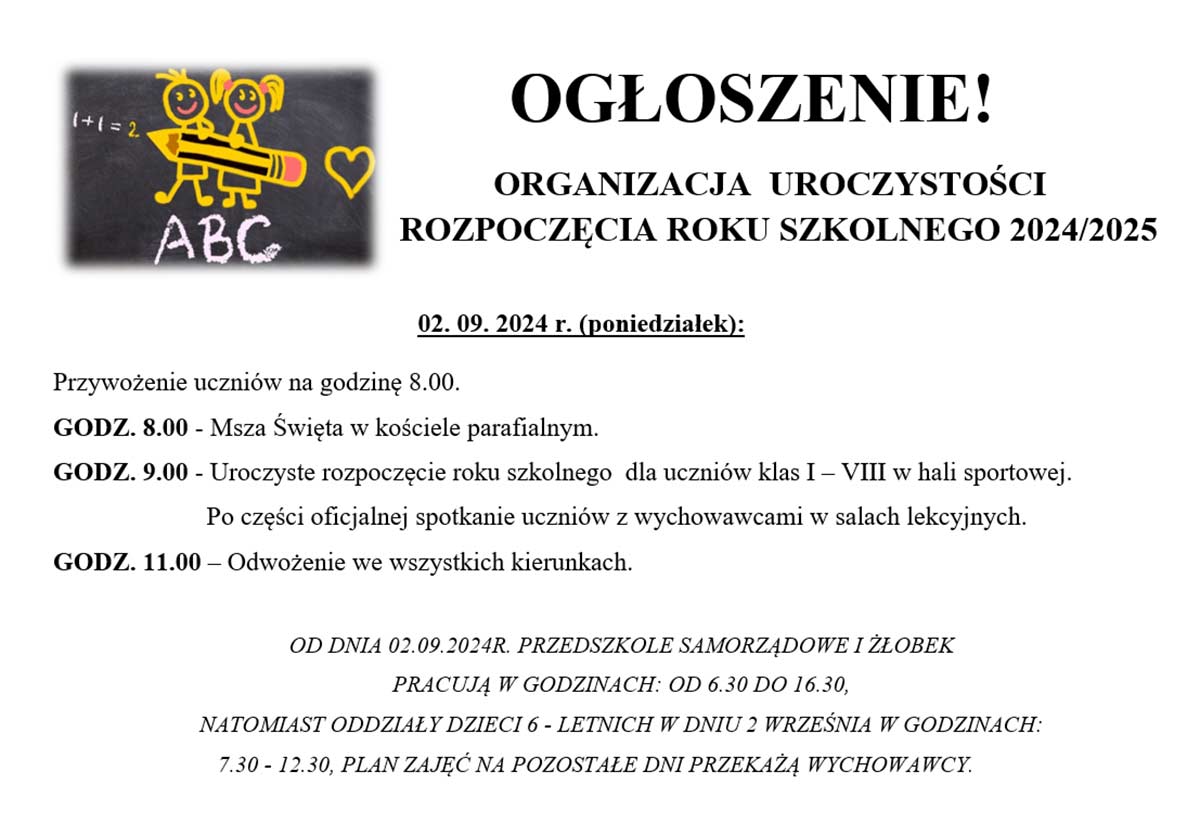 $1+1=2$

ABC

OGŁOSZENIE!

ORGANIZACJA UROCZYSTOŚCI ROZPOCZĘCIA ROKU SZKOLNEGO 2024/2025

02. 09. 2024 r. (poniedziałek):

Przywożenie uczniów na godzinę 8.00.

GODZ. 8.00 - Msza Święta w kościele parafialnym.

GODZ. 9.00 - Uroczyste rozpoczęcie roku szkolnego dla uczniów klas I – VIII w hali sportowej.

Po części oficjalnej spotkanie uczniów z wychowawcami w salach lekcyjnych.

GODZ. 11.00 – Odwożenie we wszystkich kierunkach.

OD DNIA 02.09.2024R. PRZEDSZKOLE SAMORZĄDOWE I ŻŁOBEK PRACUJĄ W GODZINACH: OD 6.30 DO 16.30, NATOMIAST ODDZIAŁY DZIECI 6 - LETNICH W DNIU 2 WRZEŚNIA W GODZINACH: 7.30 - 12.30, PLAN ZAJĘĆ NA POZOSTAŁE DNI PRZEKAŻĄ WYCHOWAWCY.